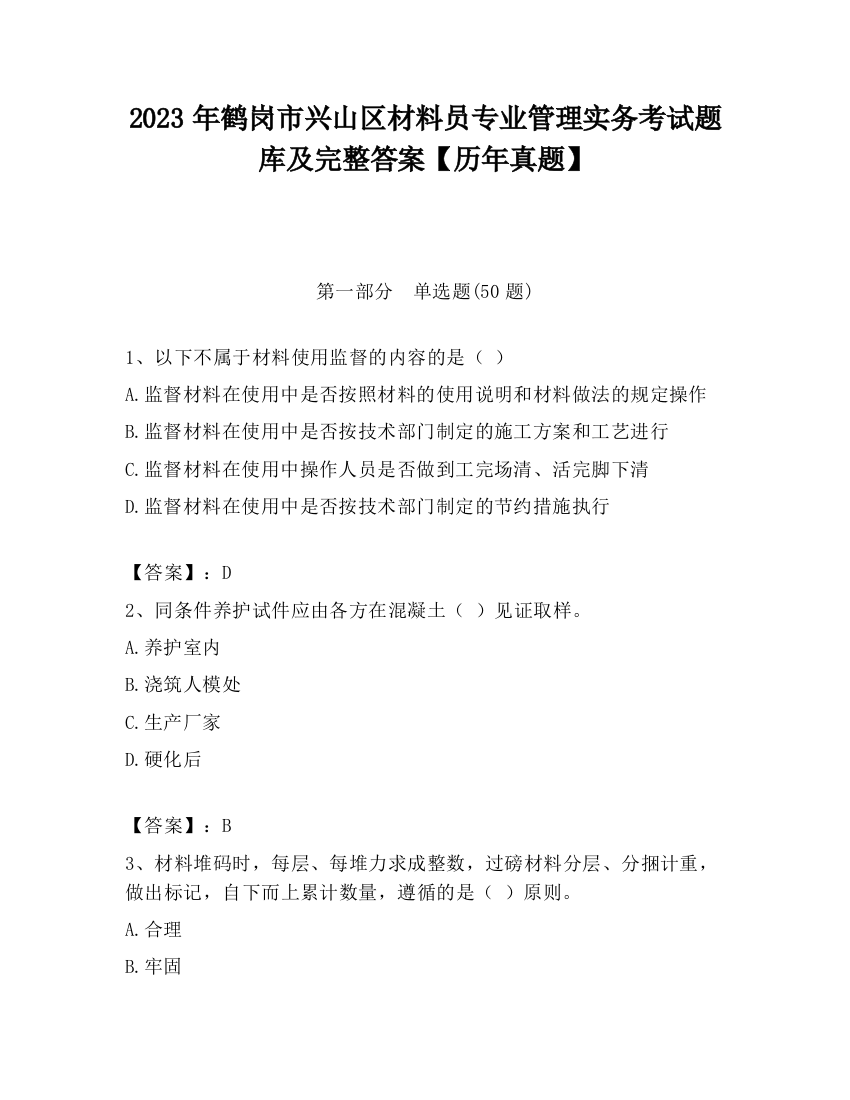 2023 年鹤岗市兴山区材料员专业管理实务考试题库及完整答案【历年真题】

第一部分　单选题(50 题)

1、以下不属于材料使用监督的内容的是（ ）

A.监督材料在使用中是否按照材料的使用说明和材料做法的规定操作

B.监督材料在使用中是否按技术部门制定的施工方案和工艺进行

C.监督材料在使用中操作人员是否做到工完场清、活完脚下清

D.监督材料在使用中是否按技术部门制定的节约措施执行

【答案】：D

2、同条件养护试件应由各方在混凝土（ ）见证取样。

A.养护室内

B.浇筑人模处

C.生产厂家

D.硬化后

【答案】：B

3、材料堆码时，每层、每堆力求成整数，过磅材料分层、分捆计重，做出标记，自下而上累计数量，遵循的是（ ）原则。

A.合理

B.牢固